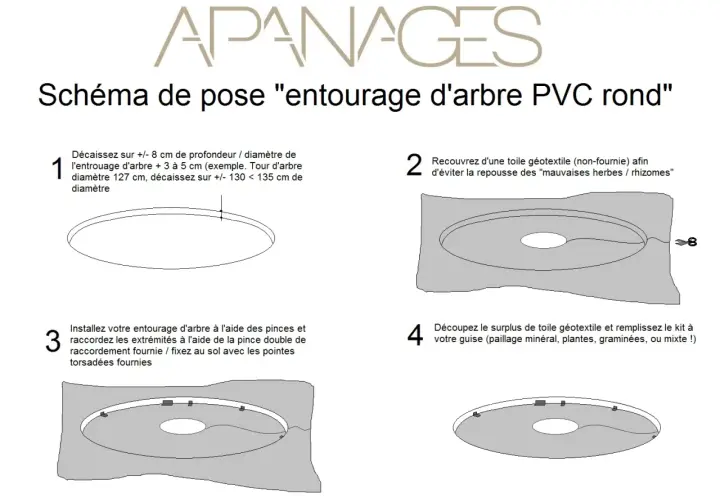 APANAGES

Schéma de pose "entourage d'arbre PVC rond"

1 Décaissez sur +/- 8 cm de profondeur / diamètre de l'entrouage d'arbre + 3 à 5 cm (exemple. Tour d'arbre diamètre 127 cm, décaissez sur +/- 130 < 135 cm de diamètre

2 Recouvrez d'une toile géotextile (non-fournie) afin d'éviter la repousse des "mauvaises herbes / rhizomes"

3 Installez votre entourage d'arbre à l'aide des pinces et raccordez les extrémités à l'aide de la pince double de raccordement fournie / fixez au sol avec les pointes torsadées fournies

4 Découpez le surplus de toile géotextile et remplissez le kit à votre guise (paillage minéral, plantes, graminées, ou mixte !)